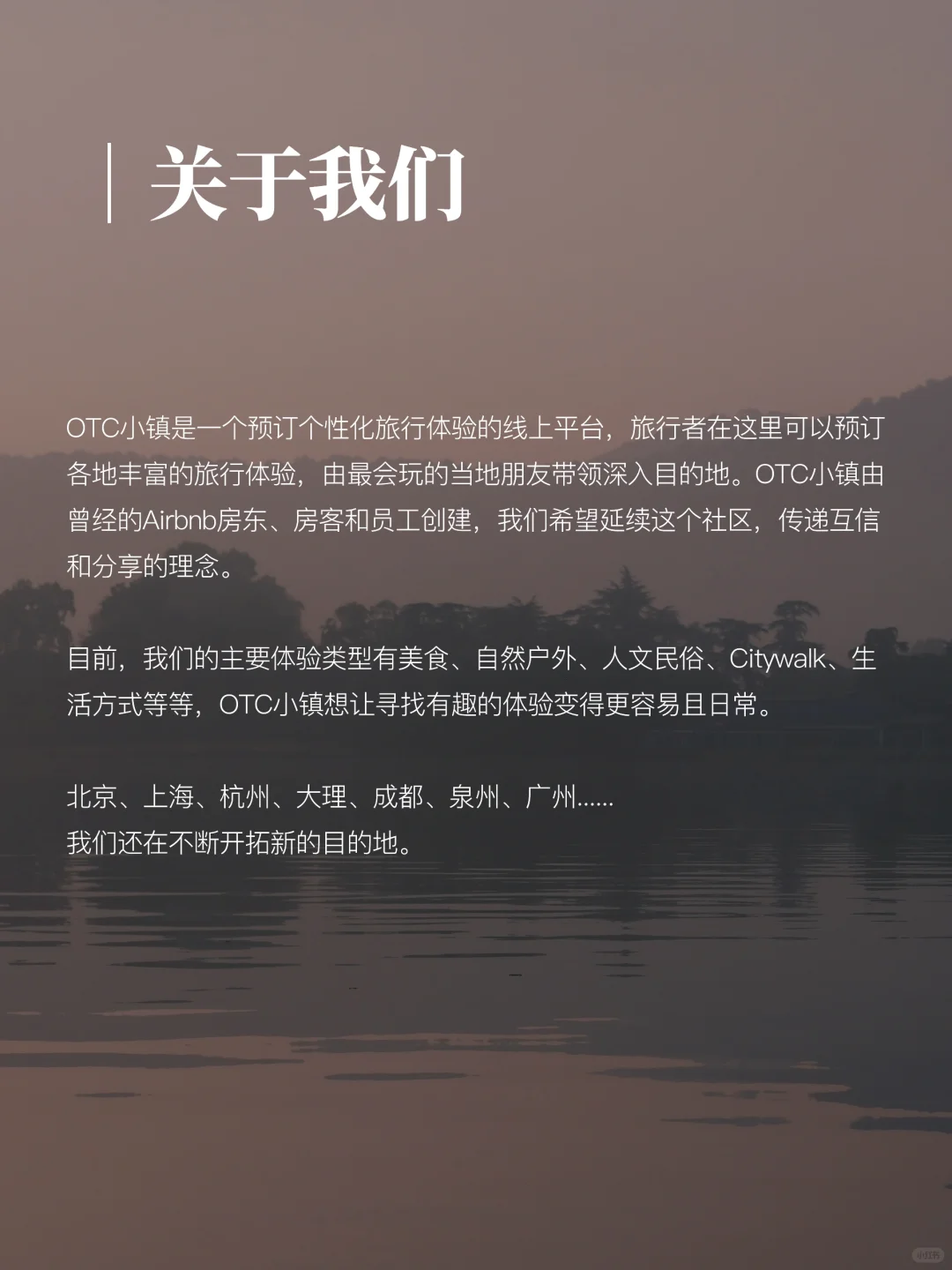 关于我们

OTC小镇是一个预订个性化旅行体验的线上平台，旅行者在这里可以预订各地丰富的旅行体验，由最会玩的当地朋友带领深入目的地。OTC小镇由曾经的Airbnb房东、房客和员工创建，我们希望延续这个社区，传递互信和分享的理念。

目前，我们的主要体验类型有美食、自然户外、人文民俗、Citywalk、生活方式等等，OTC小镇想让寻找有趣的体验变得更容易且日常。

北京、上海、杭州、大理、成都、泉州、广州......
我们还在不断开拓新的目的地。

小红书